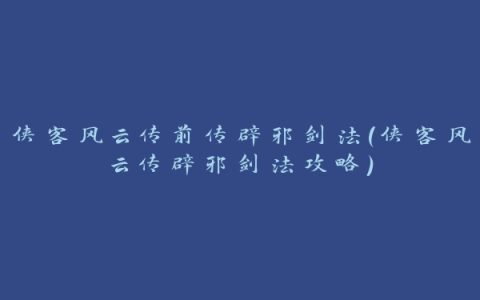 侠客风云传前传辟邪剑法(侠客风云传辟邪剑法攻略)